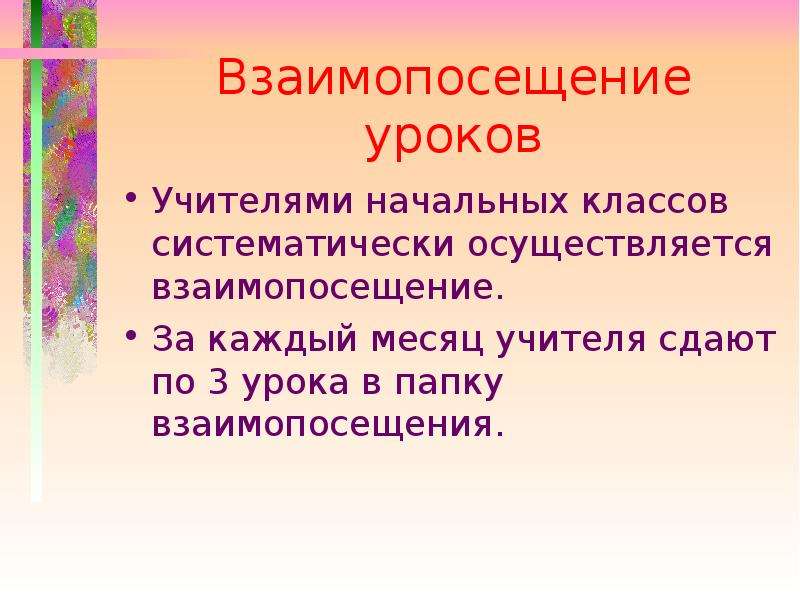 Взаимопосещение уроков

• Учителями начальных классов систематически осуществляется взаимопосещение.

• За каждый месяц учителя сдают по 3 урока в папку взаимопосещения.